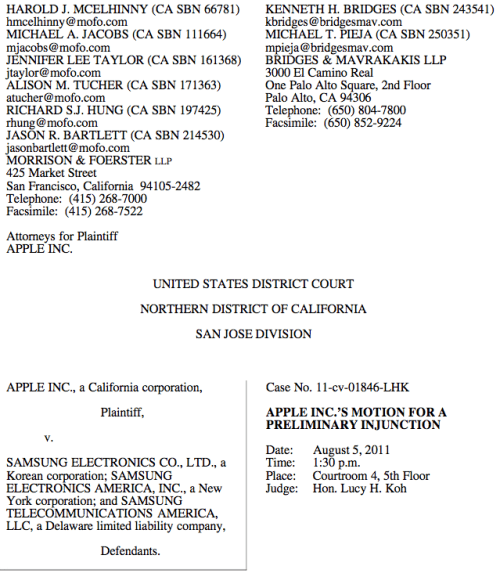 HAROLD J. MCELHINNY (CA SBN 66781)
hmcelhinny@mofo.com
MICHAEL A. JACOBS (CA SBN 111664)
mjacobs@mofo.com
JENNIFER LEE TAYLOR (CA SBN 161368)
jtaylor@mofo.com
ALISON M. TUCHER (CA SBN 171363)
atucher@mofo.com
RICHARD S.J. HUNG (CA SBN 197425)
rhung@mofo.com
JASON R. BARTLETT (CA SBN 214530)
jasonbartlett@mofo.com
MORRISON & FOERSTER LLP
425 Market Street
San Francisco, California 94105-2482
Telephone: (415) 268-7000
Facsimile: (415) 268-7522

Attorneys for Plaintiff
APPLE INC.

KENNETH H. BRIDGES (CA SBN 243541)
kbridges@bridgesmav.com
MICHAEL T. PIEJA (CA SBN 250351)
mpieja@bridgesmav.com
BRIDGES & MAVRAKAKIS LLP
3000 El Camino Real
One Palo Alto Square, 2nd Floor
Palo Alto, CA 94306
Telephone: (650) 804-7800
Facsimile: (650) 852-9224

UNITED STATES DISTRICT COURT

NORTHERN DISTRICT OF CALIFORNIA

SAN JOSE DIVISION

APPLE INC., a California corporation,

Plaintiff,

v.

SAMSUNG ELECTRONICS CO., LTD., a Korean corporation; SAMSUNG ELECTRONICS AMERICA, INC., a New York corporation; and SAMSUNG TELECOMMUNICATIONS AMERICA, LLC, a Delaware limited liability company,

Defendants.

Case No. 11-cv-01846-LHK

APPLE INC.'S MOTION FOR A PRELIMINARY INJUNCTION

Date: August 5, 2011
Time: 1:30 p.m.
Place: Courtroom 4, 5th Floor
Judge: Hon. Lucy H. Koh